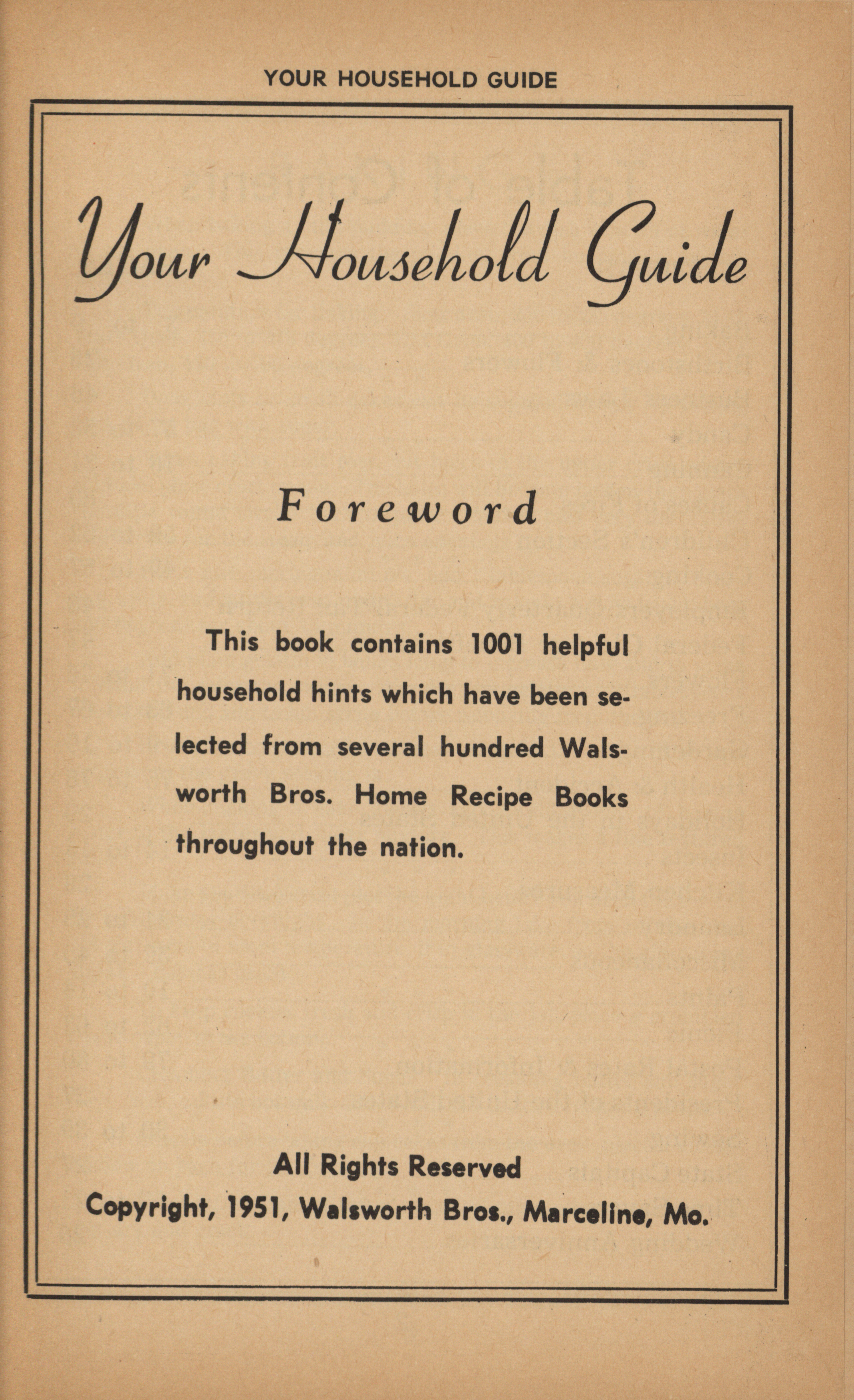 YOUR HOUSEHOLD GUIDE

Your Household Guide

Foreword

This book contains 1001 helpful household hints which have been selected from several hundred Walsworth Bros. Home Recipe Books throughout the nation.

All Rights Reserved
Copyright, 1951, Walsworth Bros., Marceline, Mo.